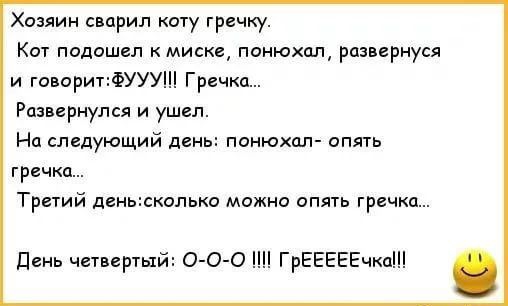 Хозяин сварил коту гречку.
Кот подошел к миске, понюхал, развернуся и говорит:ФУУУ!!! Гречка...
Развернулся и ушел.
На следующий день: понюхал- опять гречка...
Третий день:сколько можно опять гречка...

День четвертый: О-О-О !!!! ГрЕЕЕЕЕчка!!!